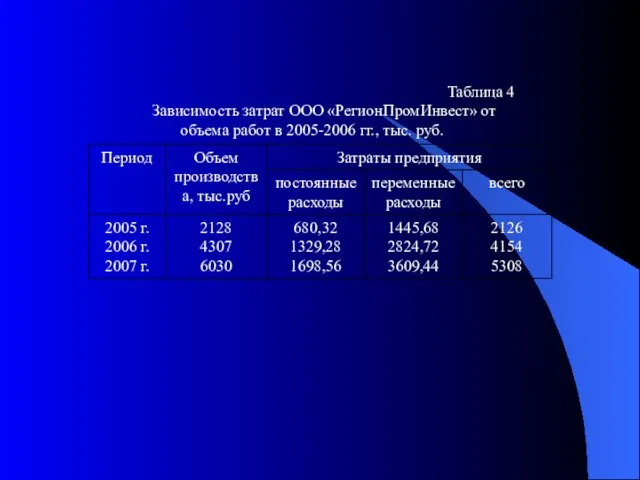 Таблица 4
Зависимость затрат ООО «РегионПромИнвест» от объема работ в 2005-2006 гг., тыс. руб.

| Период | Объем производства, тыс.руб | Затраты предприятия | | |
|---|---|---|---|---|
| | | постоянные расходы | переменные расходы | всего |
| 2005 г. | 2128 | 680,32 | 1445,68 | 2126 |
| 2006 г. | 4307 | 1329,28 | 2824,72 | 4154 |
| 2007 г. | 6030 | 1698,56 | 3609,44 | 5308 |